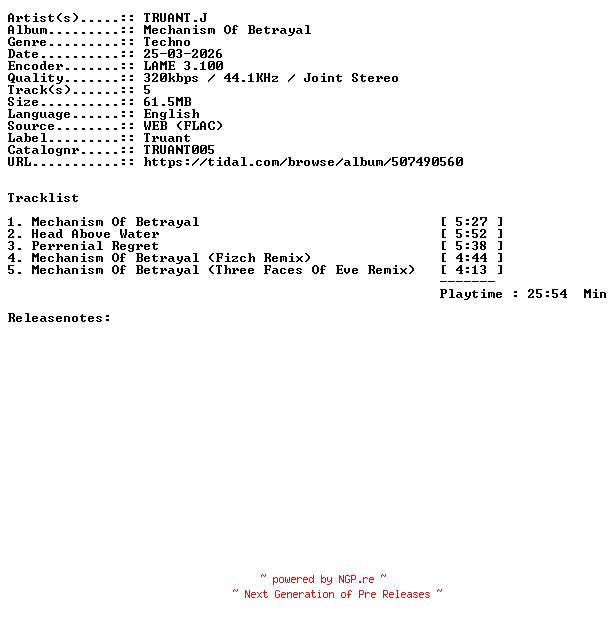 Artist(s).....:: TRUANT.J
Album.........:: Mechanism Of Betrayal
Genre.........:: Techno
Date..........:: 25-03-2026
Encoder.......:: LAME 3.100
Quality.......:: 320kbps / 44.1KHz / Joint Stereo
Track(s)......:: 5
Size..........:: 61.5MB
Language......:: English
Source........:: WEB (FLAC)
Label.........:: Truant
Catalognr.....:: TRUANT005
URL...........:: https://tidal.com/browse/album/507490560

Tracklist

1. Mechanism Of Betrayal [ 5:27 ]
2. Head Above Water [ 5:52 ]
3. Perrenial Regret [ 5:38 ]
4. Mechanism Of Betrayal (Fizch Remix) [ 4:44 ]
5. Mechanism Of Betrayal (Three Faces Of Eve Remix) [ 4:13 ]
-------
Playtime : 25:54 Min

Releasenotes:

~ powered by NGP.re ~
~ Next Generation of Pre Releases ~